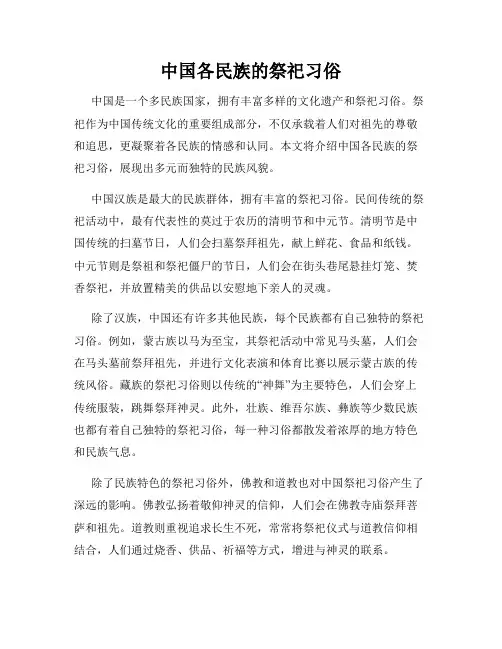 中国各民族的祭祀习俗

中国是一个多民族国家，拥有丰富多样的文化遗产和祭祀习俗。祭祀作为中国传统文化的重要组成部分，不仅承载着人们对祖先的尊敬和追思，更凝聚着各民族的情感和认同。本文将介绍中国各民族的祭祀习俗，展现出多元而独特的民族风貌。

中国汉族是最大的民族群体，拥有丰富的祭祀习俗。民间传统的祭祀活动中，最有代表性的莫过于农历的清明节和中元节。清明节是中国传统的扫墓节日，人们会扫墓祭拜祖先，献上鲜花、食品和纸钱。中元节则是祭祖和祭祀僵尸的节日，人们会在街头巷尾悬挂灯笼、焚香祭祀，并放置精美的供品以安慰地下亲人的灵魂。

除了汉族，中国还有许多其他民族，每个民族都有自己独特的祭祀习俗。例如，蒙古族以马为至宝，其祭祀活动中常见马头墓，人们会在马头墓前祭拜祖先，并进行文化表演和体育比赛以展示蒙古族的传统风俗。藏族的祭祀习俗则以传统的“神舞”为主要特色，人们会穿上传统服装，跳舞祭拜神灵。此外，壮族、维吾尔族、彝族等少数民族也都有着自己独特的祭祀习俗，每一种习俗都散发着浓厚的地方特色和民族气息。

除了民族特色的祭祀习俗外，佛教和道教也对中国祭祀习俗产生了深远的影响。佛教弘扬着敬仰神灵的信仰，人们会在佛教寺庙祭拜菩萨和祖先。道教则重视追求长生不死，常常将祭祀仪式与道教信仰相结合，人们通过烧香、供品、祈福等方式，增进与神灵的联系。